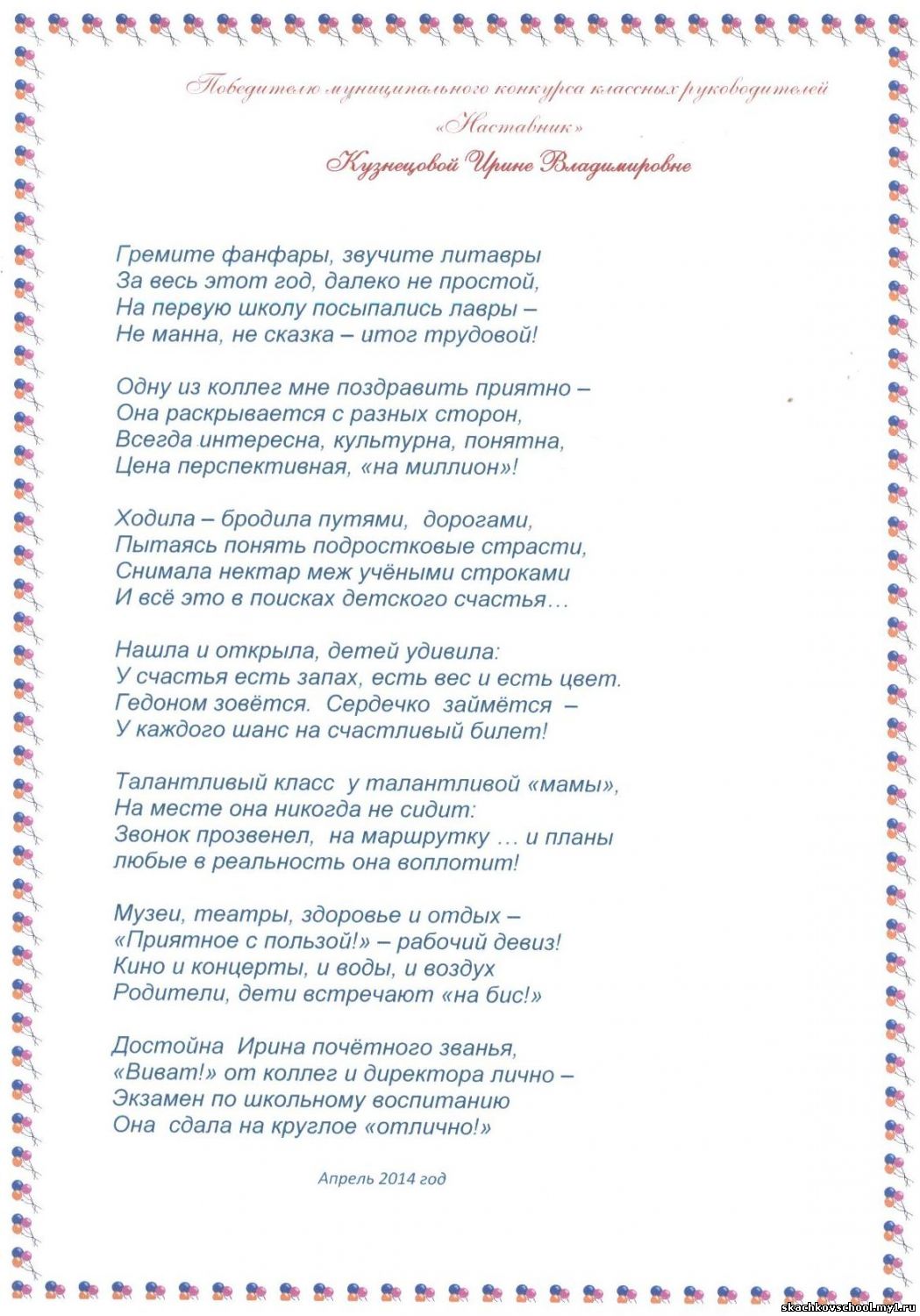 Победителю муниципального конкурса классных руководителей
«Наставник»
Кузнецовой Ирине Владимировне

Гремите фанфары, звучите литавры
За весь этот год, далеко не простой,
На первую школу посыпались лавры –
Не манна, не сказка – итог трудовой!

Одну из коллег мне поздравить приятно –
Она раскрывается с разных сторон,
Всегда интересна, культурна, понятна,
Цена перспективная, «на миллион»!

Ходила – бродила путями, дорогами,
Пытаясь понять подростковые страсти,
Снимала нектар меж учёными строками
И всё это в поисках детского счастья…

Нашла и открыла, детей удивила:
У счастья есть запах, есть вес и есть цвет.
Гедоном зовётся. Сердечко займётся –
У каждого шанс на счастливый билет!

Талантливый класс у талантливой «мамы»,
На месте она никогда не сидит:
Звонок прозвенел, на маршрутку … и планы
любые в реальность она воплотит!

Музеи, театры, здоровье и отдых –
«Приятное с пользой!» – рабочий девиз!
Кино и концерты, и воды, и воздух
Родители, дети встречают «на бис!»

Достойна Ирина почётного званья,
«Виват!» от коллег и директора лично –
Экзамен по школьному воспитанию
Она сдала на круглое «отлично!»

Апрель 2014 год

skachkovschool.my1.ru